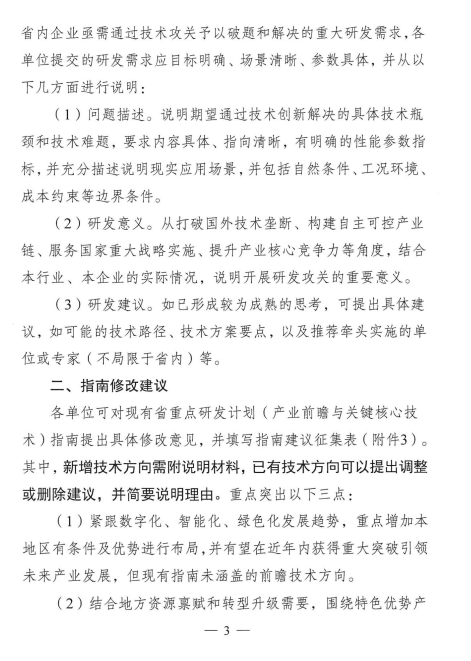 省内企业亟需通过技术攻关予以破题和解决的重大研发需求，各单位提交的研发需求应目标明确、场景清晰、参数具体，并从以下几方面进行说明：

（1）问题描述。说明期望通过技术创新解决的具体技术瓶颈和技术难题，要求内容具体、指向清晰，有明确的性能参数指标，并充分描述说明现实应用场景，并包括自然条件、工况环境、成本约束等边界条件。

（2）研发意义。从打破国外技术垄断、构建自主可控产业链、服务国家重大战略实施、提升产业核心竞争力等角度，结合本行业、本企业的实际情况，说明开展研发攻关的重要意义。

（3）研发建议。如已形成较为成熟的思考，可提出具体建议，如可能的技术路径、技术方案要点，以及推荐牵头实施的单位或专家（不局限于省内）等。

二、指南修改建议

各单位可对现有省重点研发计划（产业前瞻与关键核心技术）指南提出具体修改意见，并填写指南建议征集表（附件3）。其中，新增技术方向需附说明材料，已有技术方向可以提出调整或删除建议，并简要说明理由。重点突出以下三点：

（1）紧跟数字化、智能化、绿色化发展趋势，重点增加本地区有条件及优势进行布局，并有望在近年内获得重大突破引领未来产业发展，但现有指南未涵盖的前瞻技术方向。

（2）结合地方资源禀赋和转型升级需要，围绕特色优势产

— 3 —